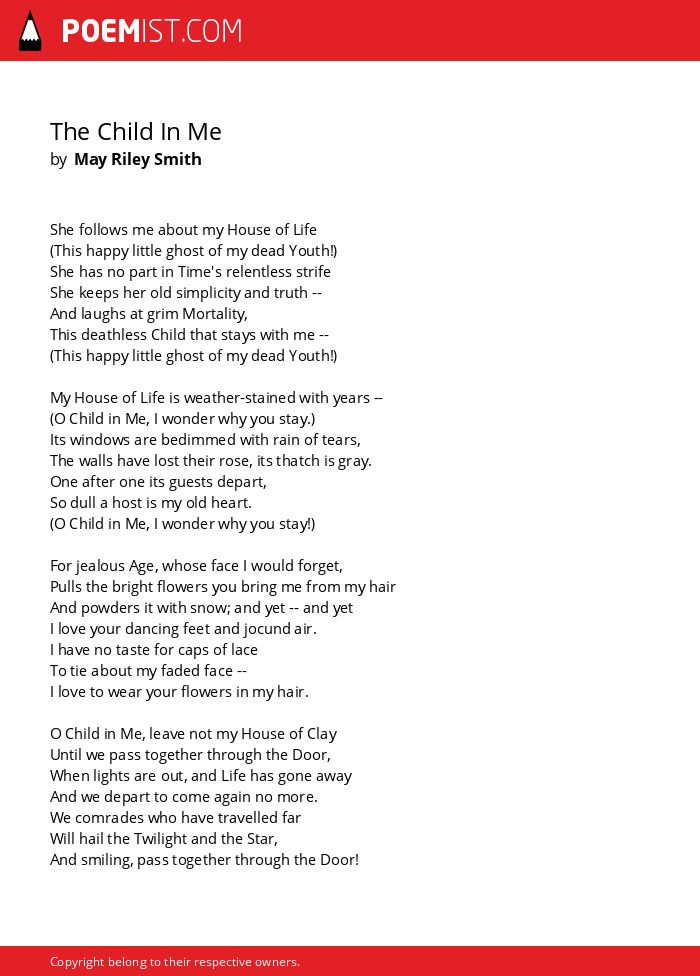 POEMIST.COM

The Child In Me
by May Riley Smith

She follows me about my House of Life
(This happy little ghost of my dead Youth!)
She has no part in Time's relentless strife
She keeps her old simplicity and truth --
And laughs at grim Mortality,
This deathless Child that stays with me --
(This happy little ghost of my dead Youth!)

My House of Life is weather-stained with years --
(O Child in Me, I wonder why you stay.)
Its windows are bedimmed with rain of tears,
The walls have lost their rose, its thatch is gray.
One after one its guests depart,
So dull a host is my old heart.
(O Child in Me, I wonder why you stay!)

For jealous Age, whose face I would forget,
Pulls the bright flowers you bring me from my hair
And powders it with snow; and yet -- and yet
I love your dancing feet and jocund air.
I have no taste for caps of lace
To tie about my faded face --
I love to wear your flowers in my hair.

O Child in Me, leave not my House of Clay
Until we pass together through the Door,
When lights are out, and Life has gone away
And we depart to come again no more.
We comrades who have travelled far
Will hail the Twilight and the Star,
And smiling, pass together through the Door!

Copyright belong to their respective owners.